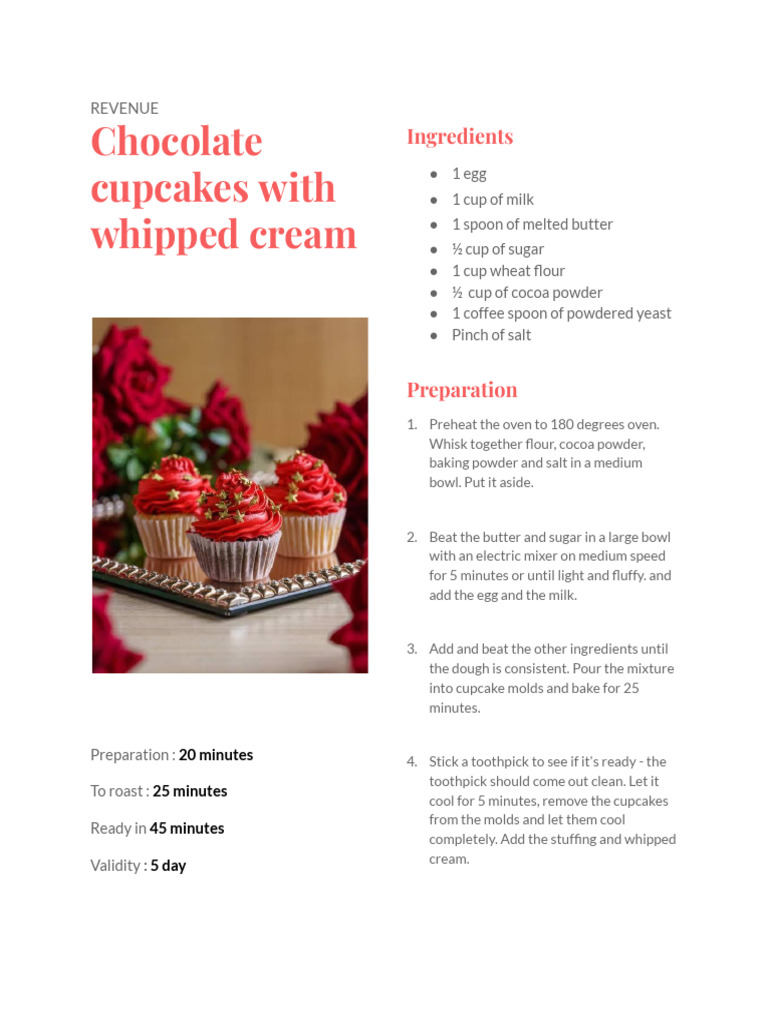 REVENUE

Chocolate cupcakes with whipped cream

Preparation : 20 minutes

To roast : 25 minutes

Ready in 45 minutes

Validity : 5 day

Ingredients

• 1 egg
• 1 cup of milk
• 1 spoon of melted butter
• ½ cup of sugar
• 1 cup wheat flour
• ½ cup of cocoa powder
• 1 coffee spoon of powdered yeast
• Pinch of salt

Preparation

1. Preheat the oven to 180 degrees oven. Whisk together flour, cocoa powder, baking powder and salt in a medium bowl. Put it aside.

2. Beat the butter and sugar in a large bowl with an electric mixer on medium speed for 5 minutes or until light and fluffy. and add the egg and the milk.

3. Add and beat the other ingredients until the dough is consistent. Pour the mixture into cupcake molds and bake for 25 minutes.

4. Stick a toothpick to see if it's ready - the toothpick should come out clean. Let it cool for 5 minutes, remove the cupcakes from the molds and let them cool completely. Add the stuffing and whipped cream.